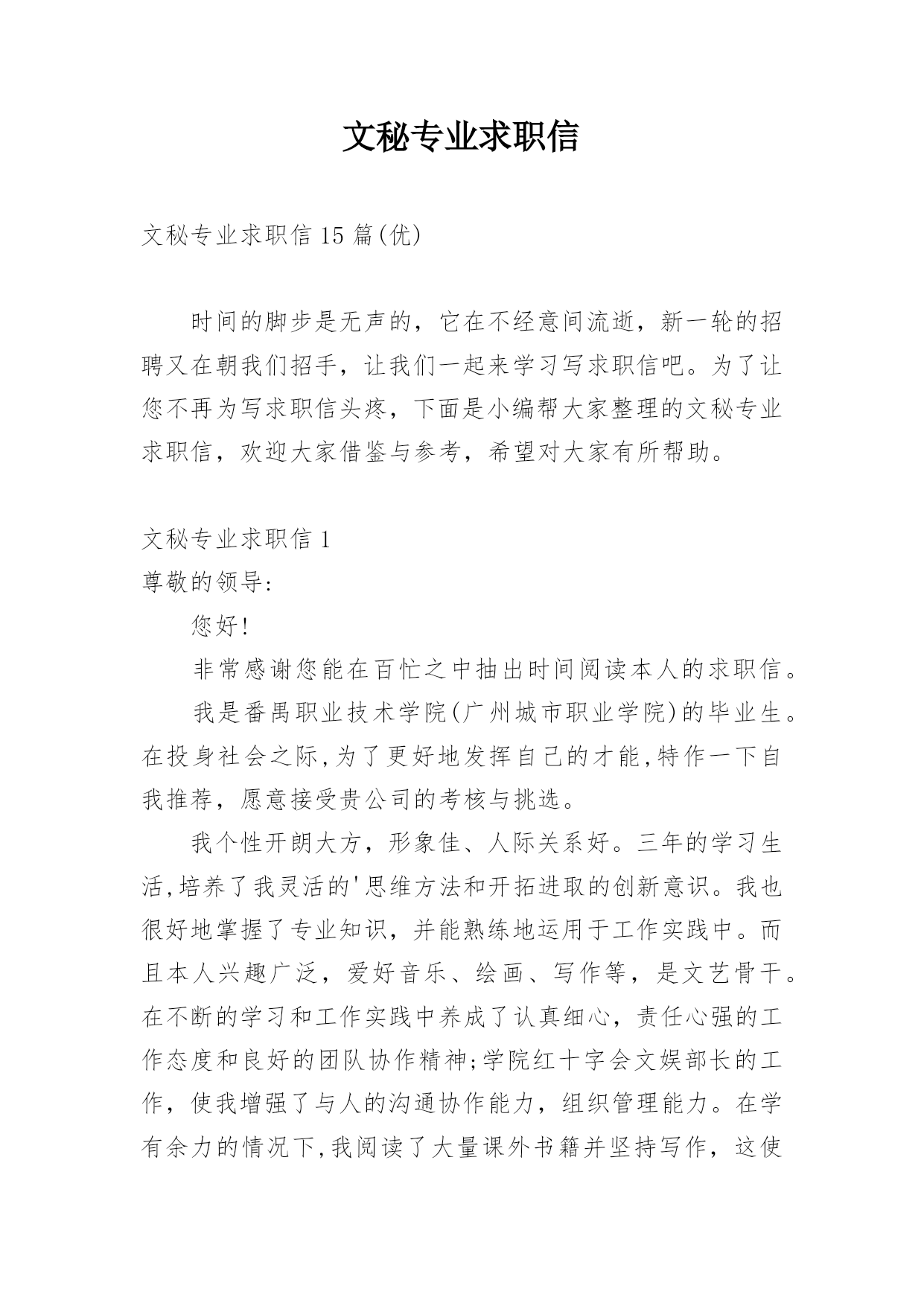 文秘专业求职信

文秘专业求职信 15 篇(优)

时间的脚步是无声的，它在不经意间流逝，新一轮的招聘又在朝我们招手，让我们一起来学习写求职信吧。为了让您不再为写求职信头疼，下面是小编帮大家整理的文秘专业求职信，欢迎大家借鉴与参考，希望对大家有所帮助。

文秘专业求职信 1
尊敬的领导:

您好!

非常感谢您能在百忙之中抽出时间阅读本人的求职信。

我是番禺职业技术学院(广州城市职业学院)的毕业生。在投身社会之际,为了更好地发挥自己的才能,特作一下自我推荐，愿意接受贵公司的考核与挑选。

我个性开朗大方，形象佳、人际关系好。三年的学习生活,培养了我灵活的'思维方法和开拓进取的创新意识。我也很好地掌握了专业知识，并能熟练地运用于工作实践中。而且本人兴趣广泛，爱好音乐、绘画、写作等，是文艺骨干。在不断的学习和工作实践中养成了认真细心，责任心强的工作态度和良好的团队协作精神;学院红十字会文娱部长的工作，使我增强了与人的沟通协作能力，组织管理能力。在学有余力的情况下,我阅读了大量课外书籍并坚持写作，这使